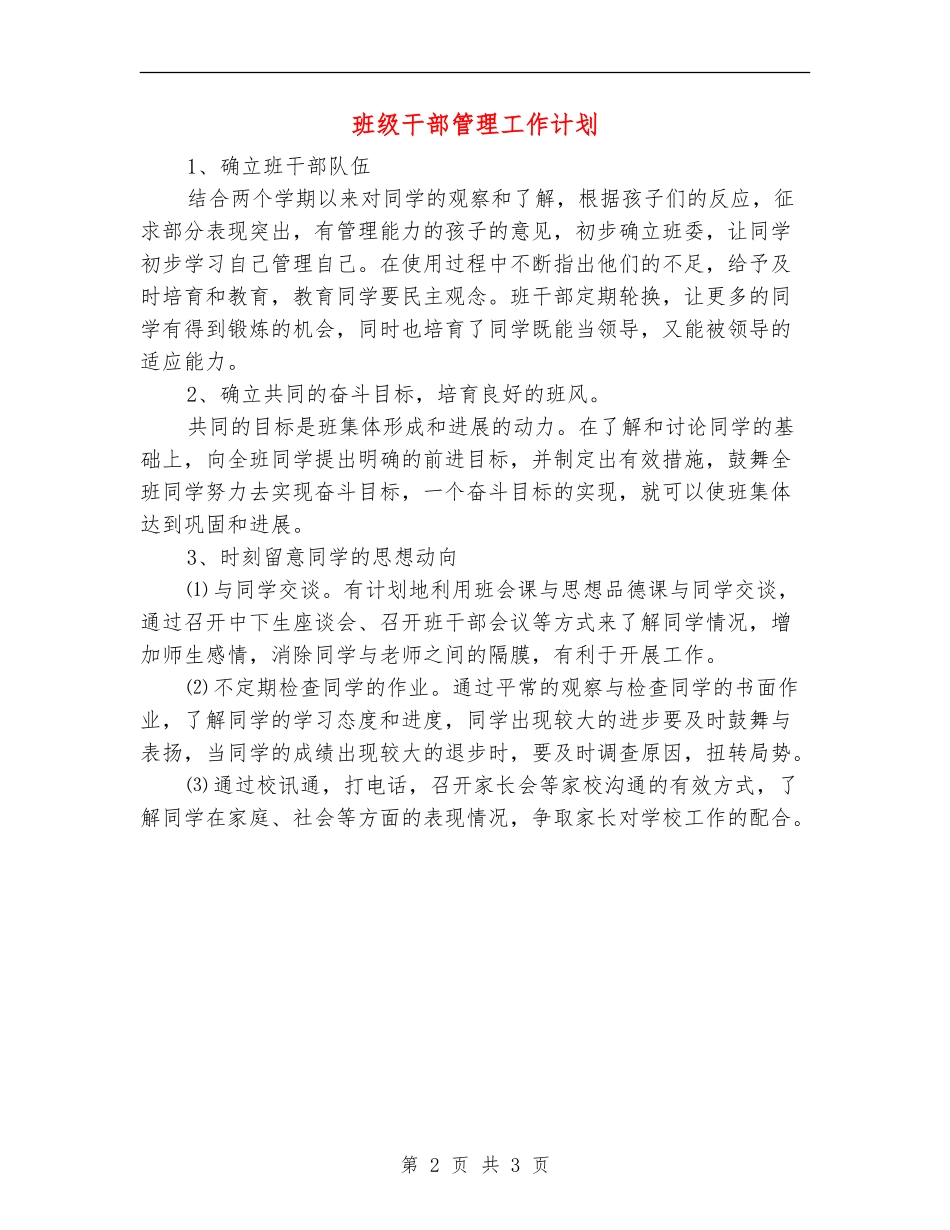 班级干部管理工作计划

1、确立班干部队伍

结合两个学期以来对同学的观察和了解，根据孩子们的反应，征求部分表现突出，有管理能力的孩子的意见，初步确立班委，让同学初步学习自己管理自己。在使用过程中不断指出他们的不足，给予及时培育和教育，教育同学要民主观念。班干部定期轮换，让更多的同学有得到锻炼的机会，同时也培育了同学既能当领导，又能被领导的适应能力。

2、确立共同的奋斗目标，培育良好的班风。

共同的目标是班集体形成和进展的动力。在了解和讨论同学的基础上，向全班同学提出明确的前进目标，并制定出有效措施，鼓舞全班同学努力去实现奋斗目标，一个奋斗目标的实现，就可以使班集体达到巩固和进展。

3、时刻留意同学的思想动向

⑴与同学交谈。有计划地利用班会课与思想品德课与同学交谈，通过召开中下生座谈会、召开班干部会议等方式来了解同学情况，增加师生感情，消除同学与老师之间的隔膜，有利于开展工作。

⑵不定期检查同学的作业。通过平常的观察与检查同学的书面作业，了解同学的学习态度和进度，同学出现较大的进步要及时鼓舞与表扬，当同学的成绩出现较大的退步时，要及时调查原因，扭转局势。

⑶通过校讯通，打电话，召开家长会等家校沟通的有效方式，了解同学在家庭、社会等方面的表现情况，争取家长对学校工作的配合。

第 2 页 共 3 页